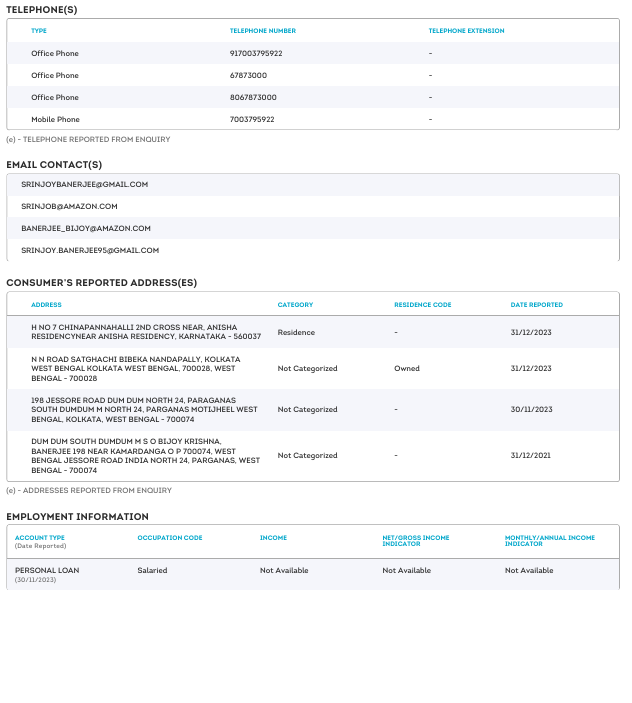 TELEPHONE(S)

| TYPE | TELEPHONE NUMBER | TELEPHONE EXTENSION |
|---|---|---|
| Office Phone | 917003795922 | - |
| Office Phone | 67873000 | - |
| Office Phone | 8067873000 | - |
| Mobile Phone | 7003795922 | - |

(e) - TELEPHONE REPORTED FROM ENQUIRY

EMAIL CONTACT(S)

SRINJOYBANERJEE@GMAIL.COM

SRINJOB@AMAZON.COM

BANERJEE_BIJOY@AMAZON.COM

SRINJOY.BANERJEE95@GMAIL.COM

CONSUMER'S REPORTED ADDRESS(ES)

| ADDRESS | CATEGORY | RESIDENCE CODE | DATE REPORTED |
|---|---|---|---|
| H NO 7 CHINAPANNAHALLI 2ND CROSS NEAR, ANISHA RESIDENCYNEAR ANISHA RESIDENCY, KARNATAKA - 560037 | Residence | - | 31/12/2023 |
| N N ROAD SATGHACHI BIBEKA NANDAPALLY, KOLKATA WEST BENGAL KOLKATA WEST BENGAL, 700028, WEST BENGAL - 700028 | Not Categorized | Owned | 31/12/2023 |
| 198 JESSORE ROAD DUM DUM NORTH 24, PARAGANAS SOUTH DUMDUM M NORTH 24, PARGANAS MOTIJHEEL WEST BENGAL, KOLKATA, WEST BENGAL - 700074 | Not Categorized | - | 30/11/2023 |
| DUM DUM SOUTH DUMDUM M S O BIJOY KRISHNA, BANERJEE 198 NEAR KAMARDANGA O P 700074, WEST BENGAL JESSORE ROAD INDIA NORTH 24, PARGANAS, WEST BENGAL - 700074 | Not Categorized | - | 31/12/2021 |

(e) - ADDRESSES REPORTED FROM ENQUIRY

EMPLOYMENT INFORMATION

| ACCOUNT TYPE (Date Reported) | OCCUPATION CODE | INCOME | NET/GROSS INCOME INDICATOR | MONTHLY/ANNUAL INCOME INDICATOR |
|---|---|---|---|---|
| PERSONAL LOAN (30/11/2023) | Salaried | Not Available | Not Available | Not Available |